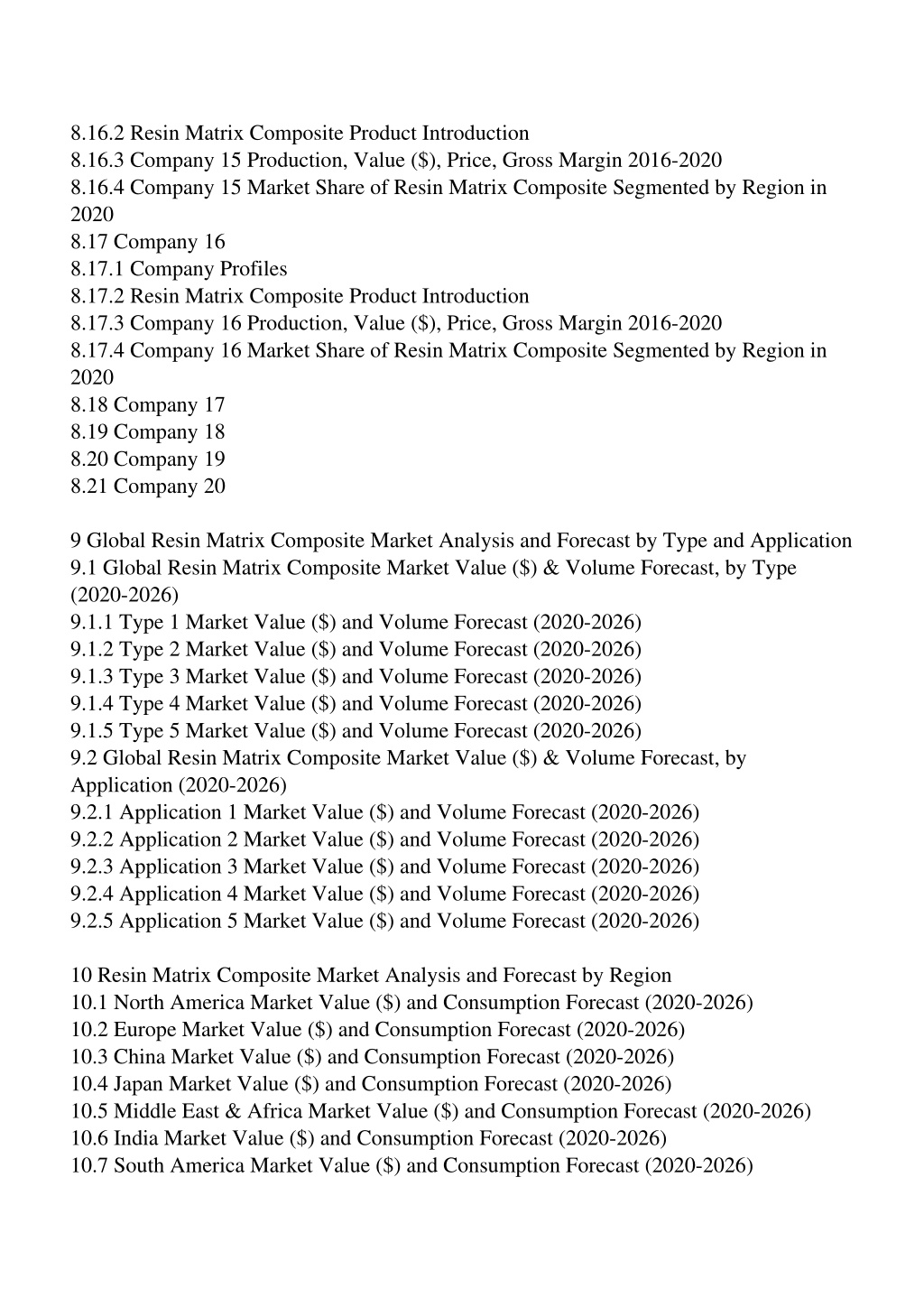 8.16.2 Resin Matrix Composite Product Introduction
8.16.3 Company 15 Production, Value (\$), Price, Gross Margin 2016-2020
8.16.4 Company 15 Market Share of Resin Matrix Composite Segmented by Region in 2020
8.17 Company 16
8.17.1 Company Profiles
8.17.2 Resin Matrix Composite Product Introduction
8.17.3 Company 16 Production, Value (\$), Price, Gross Margin 2016-2020
8.17.4 Company 16 Market Share of Resin Matrix Composite Segmented by Region in 2020
8.18 Company 17
8.19 Company 18
8.20 Company 19
8.21 Company 20

9 Global Resin Matrix Composite Market Analysis and Forecast by Type and Application
9.1 Global Resin Matrix Composite Market Value (\$) & Volume Forecast, by Type (2020-2026)
9.1.1 Type 1 Market Value (\$) and Volume Forecast (2020-2026)
9.1.2 Type 2 Market Value (\$) and Volume Forecast (2020-2026)
9.1.3 Type 3 Market Value (\$) and Volume Forecast (2020-2026)
9.1.4 Type 4 Market Value (\$) and Volume Forecast (2020-2026)
9.1.5 Type 5 Market Value (\$) and Volume Forecast (2020-2026)
9.2 Global Resin Matrix Composite Market Value (\$) & Volume Forecast, by Application (2020-2026)
9.2.1 Application 1 Market Value (\$) and Volume Forecast (2020-2026)
9.2.2 Application 2 Market Value (\$) and Volume Forecast (2020-2026)
9.2.3 Application 3 Market Value (\$) and Volume Forecast (2020-2026)
9.2.4 Application 4 Market Value (\$) and Volume Forecast (2020-2026)
9.2.5 Application 5 Market Value (\$) and Volume Forecast (2020-2026)

10 Resin Matrix Composite Market Analysis and Forecast by Region
10.1 North America Market Value (\$) and Consumption Forecast (2020-2026)
10.2 Europe Market Value (\$) and Consumption Forecast (2020-2026)
10.3 China Market Value (\$) and Consumption Forecast (2020-2026)
10.4 Japan Market Value (\$) and Consumption Forecast (2020-2026)
10.5 Middle East & Africa Market Value (\$) and Consumption Forecast (2020-2026)
10.6 India Market Value (\$) and Consumption Forecast (2020-2026)
10.7 South America Market Value (\$) and Consumption Forecast (2020-2026)